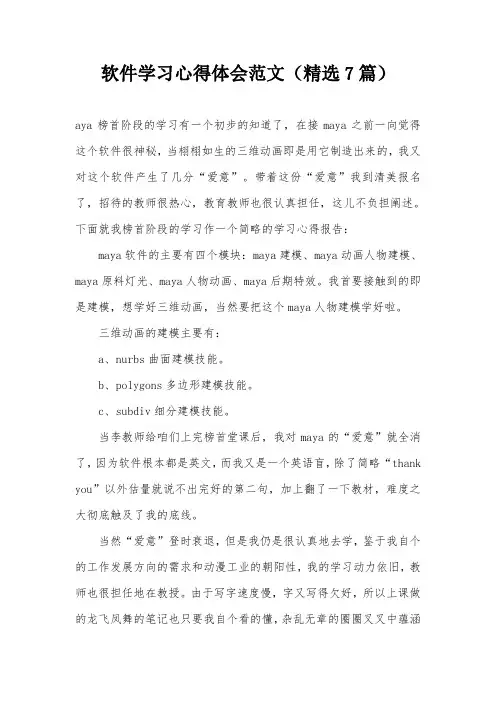 软件学习心得体会范文（精选7篇）

aya 榜首阶段的学习有一个初步的知道了，在接 maya 之前一向觉得这个软件很神秘，当栩栩如生的三维动画即是用它制造出来的，我又对这个软件产生了几分“爱意”。带着这份“爱意”我到清美报名了，招待的教师很热心，教育教师也很认真担任，这儿不负担阐述。下面就我榜首阶段的学习作一个简略的学习心得报告：

maya 软件的主要有四个模块：maya 建模、maya 动画人物建模、maya 原料灯光、maya 人物动画、maya 后期特效。我首要接触到的即是建模，想学好三维动画，当然要把这个 maya 人物建模学好啦。

三维动画的建模主要有：

a、nurbs 曲面建模技能。

b、polygons 多边形建模技能。

c、subdiv 细分建模技能。

当李教师给咱们上完榜首堂课后，我对 maya 的“爱意”就全消了，因为软件根本都是英文，而我又是一个英语盲，除了简略“thank you”以外估量就说不出完好的第二句，加上翻了一下教材，难度之大彻底触及了我的底线。

当然“爱意”登时衰退，但是我仍是很认真地去学，鉴于我自个的工作发展方向的需求和动漫工业的朝阳性，我的学习动力依旧，教师也很担任地在教授。由于写字速度慢，字又写得欠好，所以上课做的龙飞凤舞的笔记也只要我自个看的懂，杂乱无章的圈圈叉叉中蕴涵